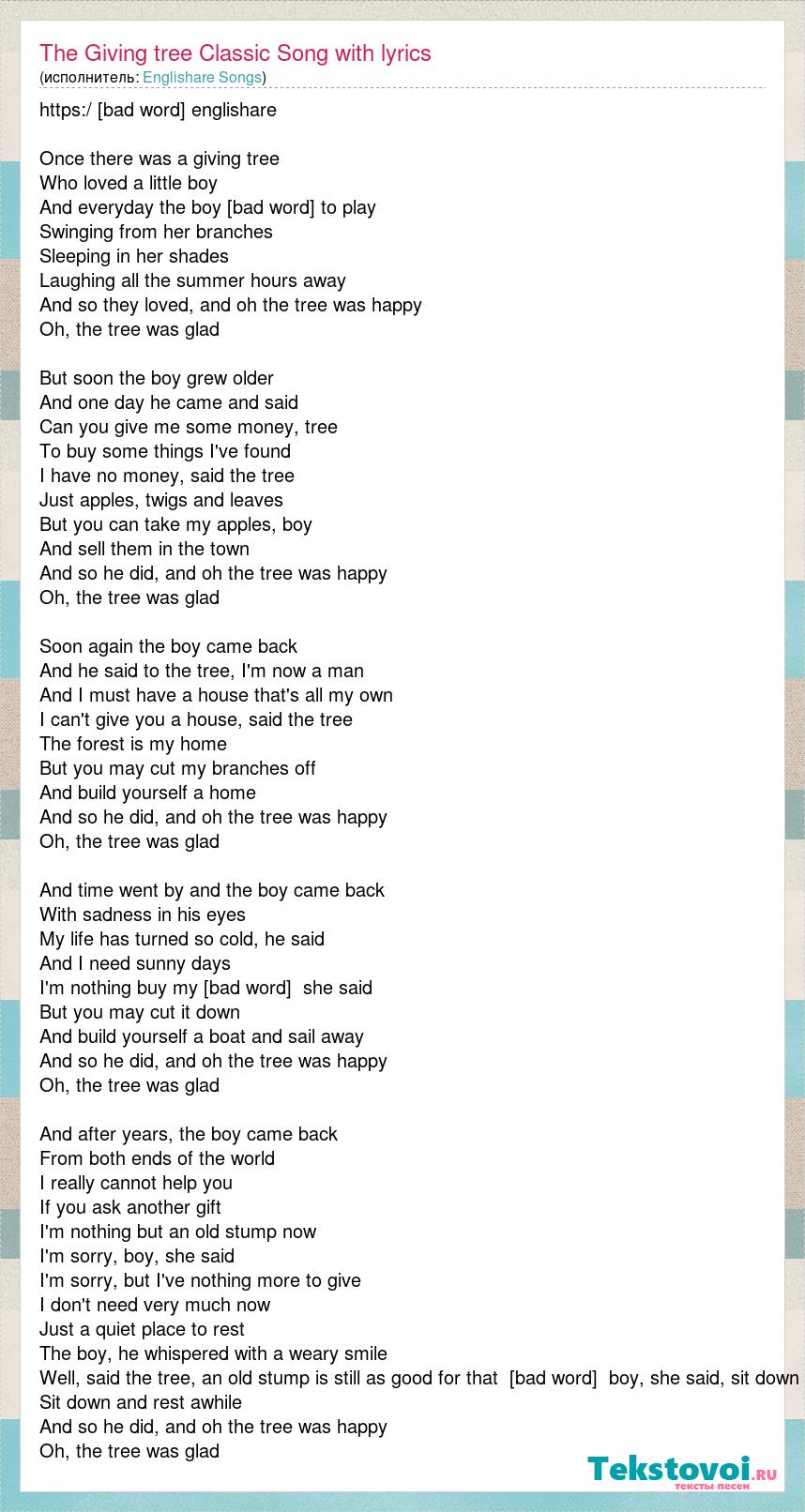 The Giving tree Classic Song with lyrics
(исполнитель: Englishare Songs)

https:/ [bad word] englishare

Once there was a giving tree
Who loved a little boy
And everyday the boy [bad word] to play
Swinging from her branches
Sleeping in her shades
Laughing all the summer hours away
And so they loved, and oh the tree was happy
Oh, the tree was glad

But soon the boy grew older
And one day he came and said
Can you give me some money, tree
To buy some things I've found
I have no money, said the tree
Just apples, twigs and leaves
But you can take my apples, boy
And sell them in the town
And so he did, and oh the tree was happy
Oh, the tree was glad

Soon again the boy came back
And he said to the tree, I'm now a man
And I must have a house that's all my own
I can't give you a house, said the tree
The forest is my home
But you may cut my branches off
And build yourself a home
And so he did, and oh the tree was happy
Oh, the tree was glad

And time went by and the boy came back
With sadness in his eyes
My life has turned so cold, he said
And I need sunny days
I'm nothing buy my [bad word] she said
But you may cut it down
And build yourself a boat and sail away
And so he did, and oh the tree was happy
Oh, the tree was glad

And after years, the boy came back
From both ends of the world
I really cannot help you
If you ask another gift
I'm nothing but an old stump now
I'm sorry, boy, she said
I'm sorry, but I've nothing more to give
I don't need very much now
Just a quiet place to rest
The boy, he whispered with a weary smile
Well, said the tree, an old stump is still as good for that [bad word] boy, she said, sit down
Sit down and rest awhile
And so he did, and oh the tree was happy
Oh, the tree was glad

Tekstovoi.ru
тексты песен